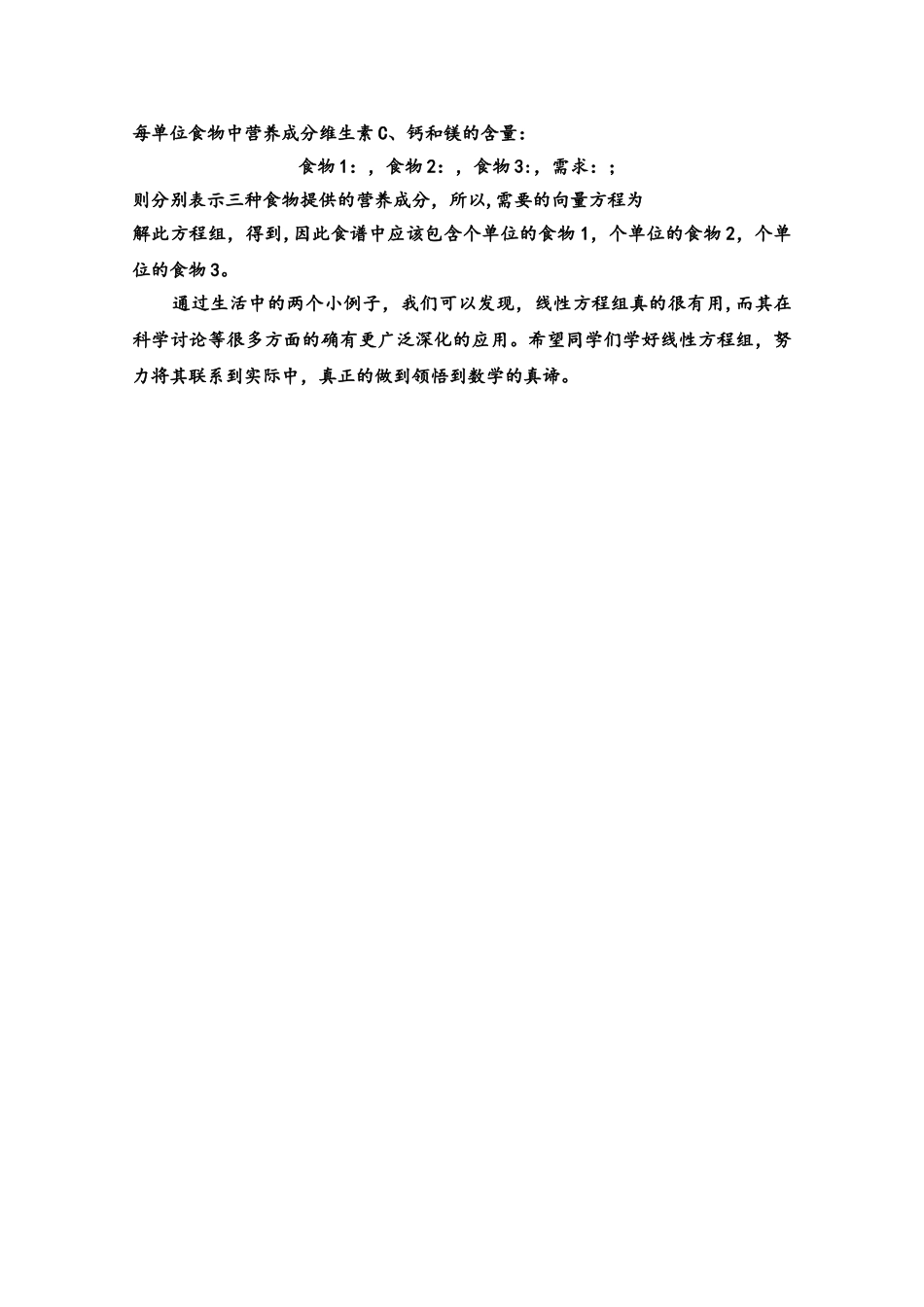 每单位食物中营养成分维生素C、钙和镁的含量：

食物1：，食物2：，食物3:，需求：；

则分别表示三种食物提供的营养成分，所以,需要的向量方程为

解此方程组，得到,因此食谱中应该包含个单位的食物1，个单位的食物2，个单位的食物3。

通过生活中的两个小例子，我们可以发现，线性方程组真的很有用,而其在科学讨论等很多方面的确有更广泛深化的应用。希望同学们学好线性方程组，努力将其联系到实际中，真正的做到领悟到数学的真谛。